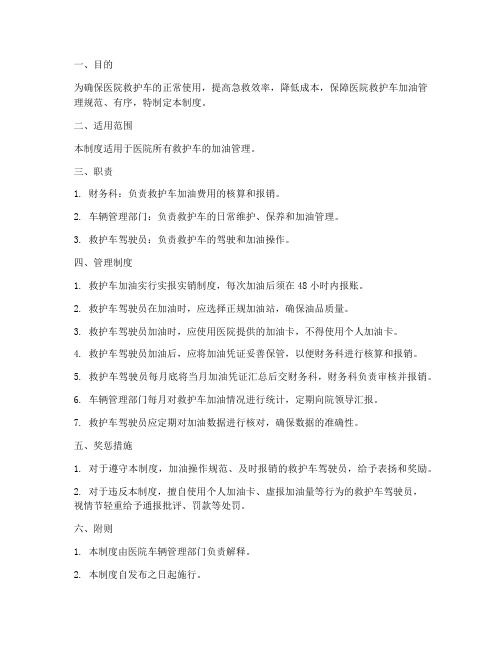 一、目的

为确保医院救护车的正常使用，提高急救效率，降低成本，保障医院救护车加油管理规范、有序，特制定本制度。

二、适用范围

本制度适用于医院所有救护车的加油管理。

三、职责

1. 财务科：负责救护车加油费用的核算和报销。

2. 车辆管理部门：负责救护车的日常维护、保养和加油管理。

3. 救护车驾驶员：负责救护车的驾驶和加油操作。

四、管理制度

1. 救护车加油实行实报实销制度，每次加油后须在 48 小时内报账。

2. 救护车驾驶员在加油时，应选择正规加油站，确保油品质量。

3. 救护车驾驶员加油时，应使用医院提供的加油卡，不得使用个人加油卡。

4. 救护车驾驶员加油后，应将加油凭证妥善保管，以便财务科进行核算和报销。

5. 救护车驾驶员每月底将当月加油凭证汇总后交财务科，财务科负责审核并报销。

6. 车辆管理部门每月对救护车加油情况进行统计，定期向院领导汇报。

7. 救护车驾驶员应定期对加油数据进行核对，确保数据的准确性。

五、奖惩措施

1. 对于遵守本制度，加油操作规范、及时报销的救护车驾驶员，给予表扬和奖励。

2. 对于违反本制度，擅自使用个人加油卡、虚报加油量等行为的救护车驾驶员，视情节轻重给予通报批评、罚款等处罚。

六、附则

1. 本制度由医院车辆管理部门负责解释。

2. 本制度自发布之日起施行。